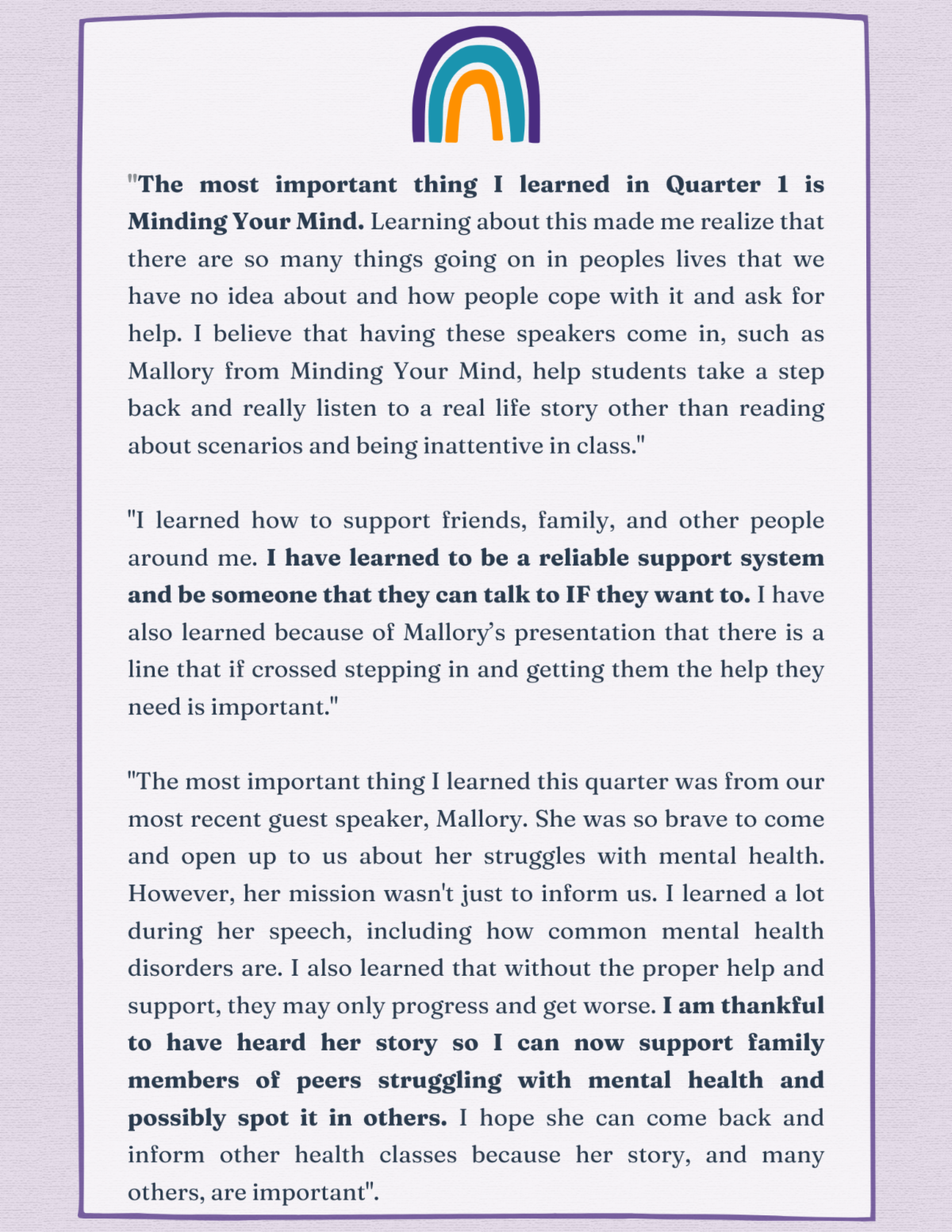 "The most important thing I learned in Quarter 1 is Minding Your Mind. Learning about this made me realize that there are so many things going on in peoples lives that we have no idea about and how people cope with it and ask for help. I believe that having these speakers come in, such as Mallory from Minding Your Mind, help students take a step back and really listen to a real life story other than reading about scenarios and being inattentive in class."

"I learned how to support friends, family, and other people around me. I have learned to be a reliable support system and be someone that they can talk to IF they want to. I have also learned because of Mallory's presentation that there is a line that if crossed stepping in and getting them the help they need is important."

"The most important thing I learned this quarter was from our most recent guest speaker, Mallory. She was so brave to come and open up to us about her struggles with mental health. However, her mission wasn't just to inform us. I learned a lot during her speech, including how common mental health disorders are. I also learned that without the proper help and support, they may only progress and get worse. I am thankful to have heard her story so I can now support family members of peers struggling with mental health and possibly spot it in others. I hope she can come back and inform other health classes because her story, and many others, are important".